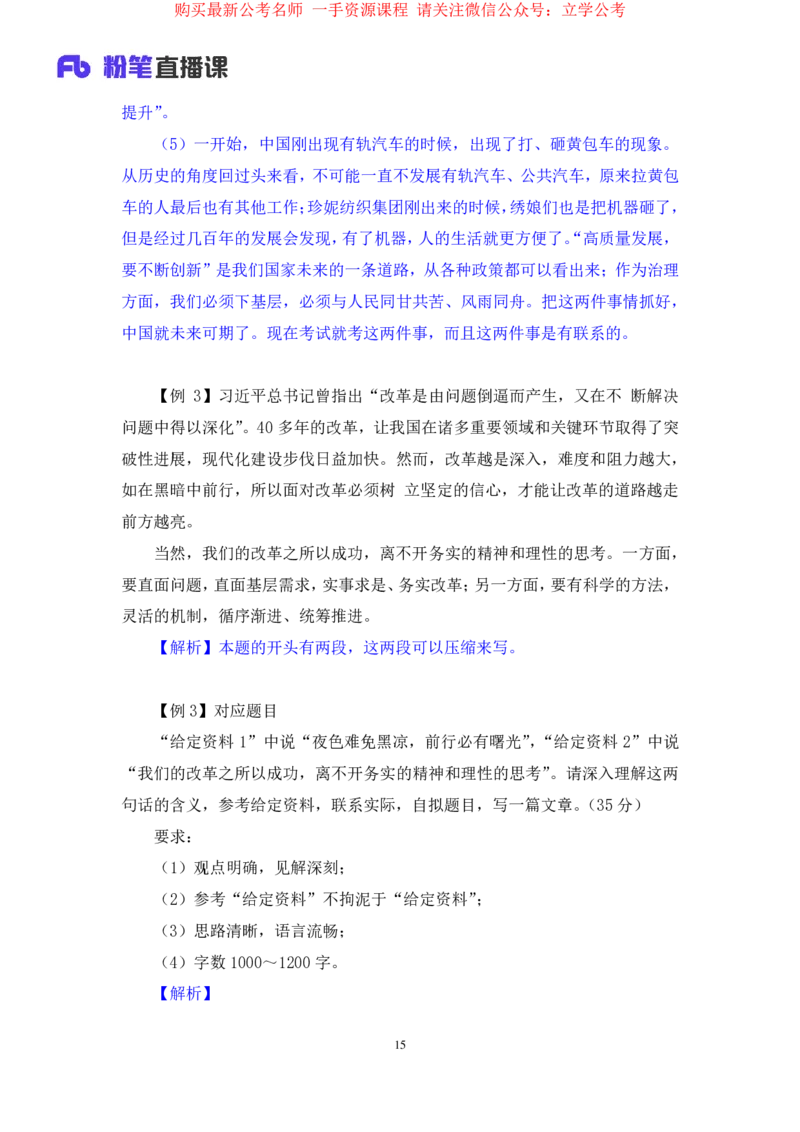 购买最新公考名师 一手资源课程 请关注微信公众号：立学公考

Fb 粉笔直播课

提升”。

（5）一开始，中国刚出现有轨汽车的时候，出现了打、砸黄包车的现象。从历史的角度回过头来看，不可能一直不发展有轨汽车、公共汽车，原来拉黄包车的人最后也有其他工作；珍妮纺织集团刚出来的时候，绣娘们也是把机器砸了，但是经过几百年的发展会发现，有了机器，人的生活就更方便了。“高质量发展，要不断创新”是我们国家未来的一条道路，从各种政策都可以看出来；作为治理方面，我们必须下基层，必须与人民同甘共苦、风雨同舟。把这两件事情抓好，中国就未来可期了。现在考试就考这两件事，而且这两件事是有联系的。

【例 3】习近平总书记曾指出“改革是由问题倒逼而产生，又在不 断解决问题中得以深化”。40 多年的改革，让我国在诸多重要领域和关键环节取得了突破性进展，现代化建设步伐日益加快。然而，改革越是深入，难度和阻力越大，如在黑暗中前行，所以面对改革必须树 立坚定的信心，才能让改革的道路越走前方越亮。

当然，我们的改革之所以成功，离不开务实的精神和理性的思考。一方面，要直面问题，直面基层需求，实事求是、务实改革；另一方面，要有科学的方法，灵活的机制，循序渐进、统筹推进。

【解析】本题的开头有两段，这两段可以压缩来写。

【例 3】对应题目

“给定资料 1”中说“夜色难免黑凉，前行必有曙光”，“给定资料 2”中说“我们的改革之所以成功，离不开务实的精神和理性的思考”。请深入理解这两句话的含义，参考给定资料，联系实际，自拟题目，写一篇文章。（35 分）

要求：

（1）观点明确，见解深刻；

（2）参考“给定资料”不拘泥于“给定资料”；

（3）思路清晰，语言流畅；

（4）字数 1000～1200 字。

【解析】

15